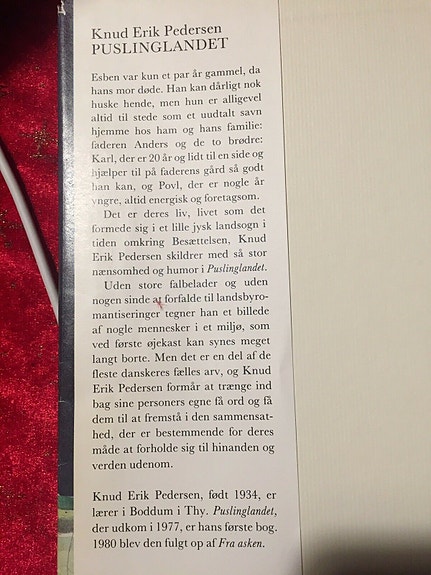 Knud Erik Pedersen
PUSLINGLANDET

Esben var kun et par år gammel, da hans mor døde. Han kan dårligt nok huske hende, men hun er alligevel altid til stede som et uudtalt savn hjemme hos ham og hans familie: faderen Anders og de to brødre: Karl, der er 20 år og lidt til en side og hjælper til på faderens gård så godt han kan, og Povl, der er nogle år yngre, altid energisk og foretagsom.

Det er deres liv, livet som det formede sig i et lille jysk landsogn i tiden omkring Besættelsen, Knud Erik Pedersen skildrer med så stor nænsomhed og humor i Puslinglandet.

Uden store falbelader og uden nogen sinde at forfalde til landsbyromantiseringer tegner han et billede af nogle mennesker i et miljø, som ved første øjekast kan synes meget langt borte. Men det er en del af de fleste danskeres fælles arv, og Knud Erik Pedersen formår at trænge ind bag sine personers egne få ord og få dem til at fremstå i den sammensathed, der er bestemmende for deres måde at forholde sig til hinanden og verden udenom.

Knud Erik Pedersen, født 1934, er lærer i Boddum i Thy. Puslinglandet, der udkom i 1977, er hans første bog. 1980 blev den fulgt op af Fra asken.